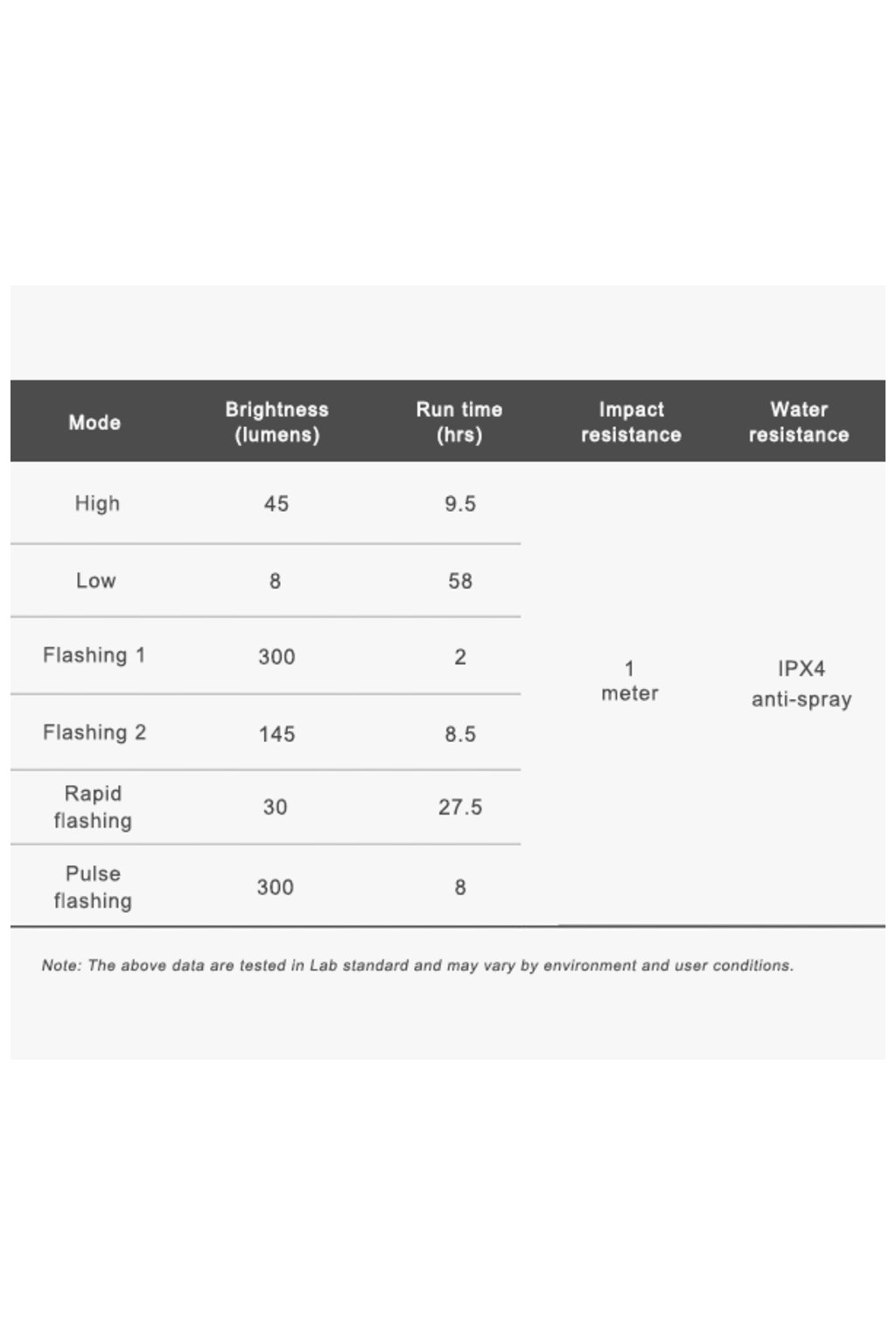 | Mode | Brightness (lumens) | Run time (hrs) | Impact resistance | Water resistance |
|---|---|---|---|---|
| High | 45 | 9.5 | 1 meter | IPX4 anti-spray |
| Low | 8 | 58 | | |
| Flashing 1 | 300 | 2 | | |
| Flashing 2 | 145 | 8.5 | | |
| Rapid flashing | 30 | 27.5 | | |
| Pulse flashing | 300 | 8 | | |

Note: The above data are tested in Lab standard and may vary by environment and user conditions.